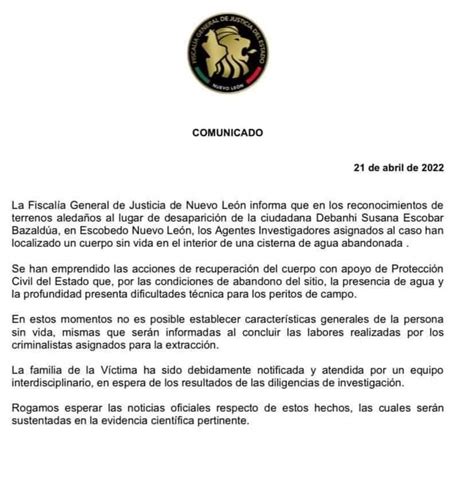 FISCALÍA GENERAL DE JUSTICIA DEL ESTADO
NUEVO LEÓN

COMUNICADO

21 de abril de 2022

La Fiscalía General de Justicia de Nuevo León informa que en los reconocimientos de terrenos aledaños al lugar de desaparición de la ciudadana Debanhi Susana Escobar Bazaldúa, en Escobedo Nuevo León, los Agentes Investigadores asignados al caso han localizado un cuerpo sin vida en el interior de una cisterna de agua abandonada .

Se han emprendido las acciones de recuperación del cuerpo con apoyo de Protección Civil del Estado que, por las condiciones de abandono del sitio, la presencia de agua y la profundidad presenta dificultades técnica para los peritos de campo.

En estos momentos no es posible establecer características generales de la persona sin vida, mismas que serán informadas al concluir las labores realizadas por los criminalistas asignados para la extracción.

La familia de la Víctima ha sido debidamente notificada y atendida por un equipo interdisciplinario, en espera de los resultados de las diligencias de investigación.

Rogamos esperar las noticias oficiales respecto de estos hechos, las cuales serán sustentadas en la evidencia científica pertinente.